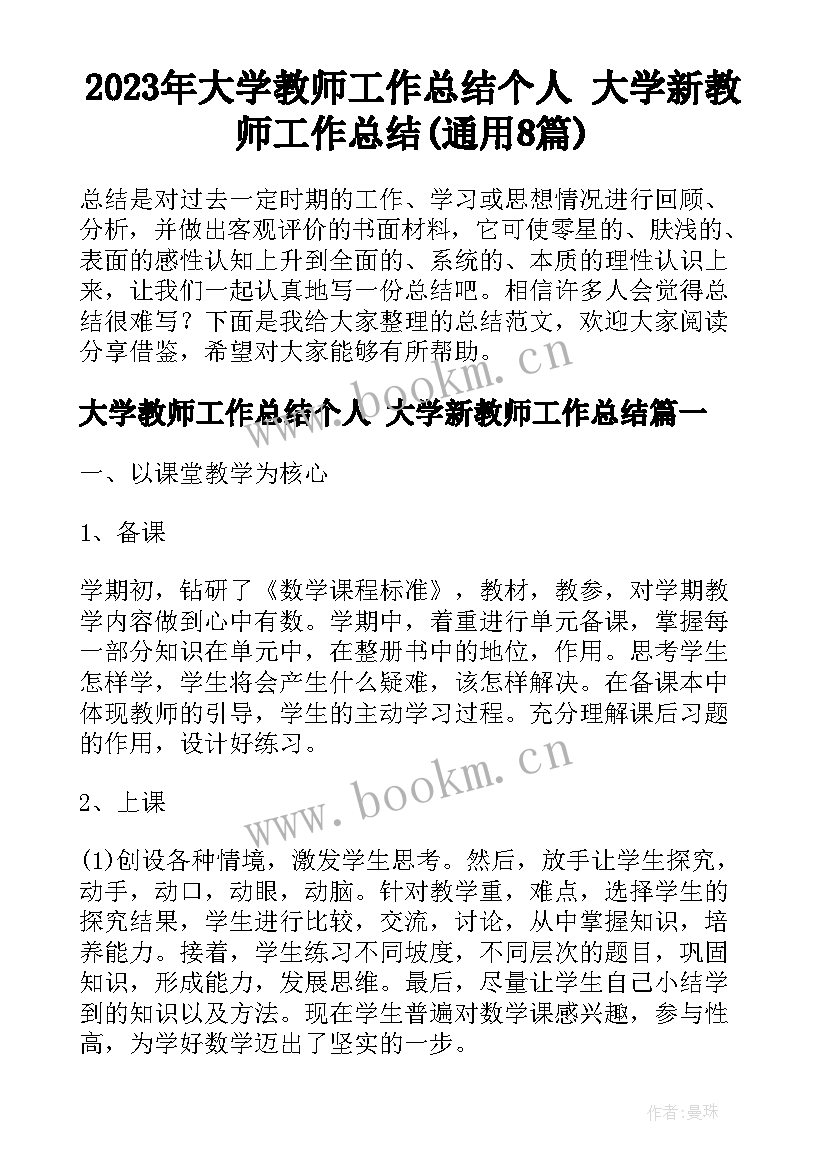 2023年大学教师工作总结个人 大学新教师工作总结(通用8篇)

总结是对过去一定时期的工作、学习或思想情况进行回顾、分析，并做出客观评价的书面材料，它可使零星的、肤浅的、表面的感性认知上升到全面的、系统的、本质的理性认识上来，让我们一起认真地写一份总结吧。相信许多人会觉得总结很难写？下面是我给大家整理的总结范文，欢迎大家阅读分享借鉴，希望对大家能够有所帮助。

www.bookm.cn

大学教师工作总结个人 大学新教师工作总结篇一

一、以课堂教学为核心

1、备课

学期初，钻研了《数学课程标准》，教材，教参，对学期教学内容做到心中有数。学期中，着重进行单元备课，掌握每一部分知识在单元中，在整册书中的地位，作用。思考学生怎样学，学生将会产生什么疑难，该怎样解决。在备课本中体现教师的引导，学生的主动学习过程。充分理解课后习题的作用，设计好练习。

www.bookm.cn

2、上课

(1)创设各种情境，激发学生思考。然后，放手让学生探究，动手，动口，动眼，动脑。针对教学重，难点，选择学生的探究结果，学生进行比较，交流，讨论，从中掌握知识，培养能力。接着，学生练习不同坡度，不同层次的题目，巩固知识，形成能力，发展思维。最后，尽量让学生自己小结学到的知识以及方法。现在学生普遍对数学课感兴趣，参与性高，为学好数学迈出了坚实的一步。

作者：曼珠